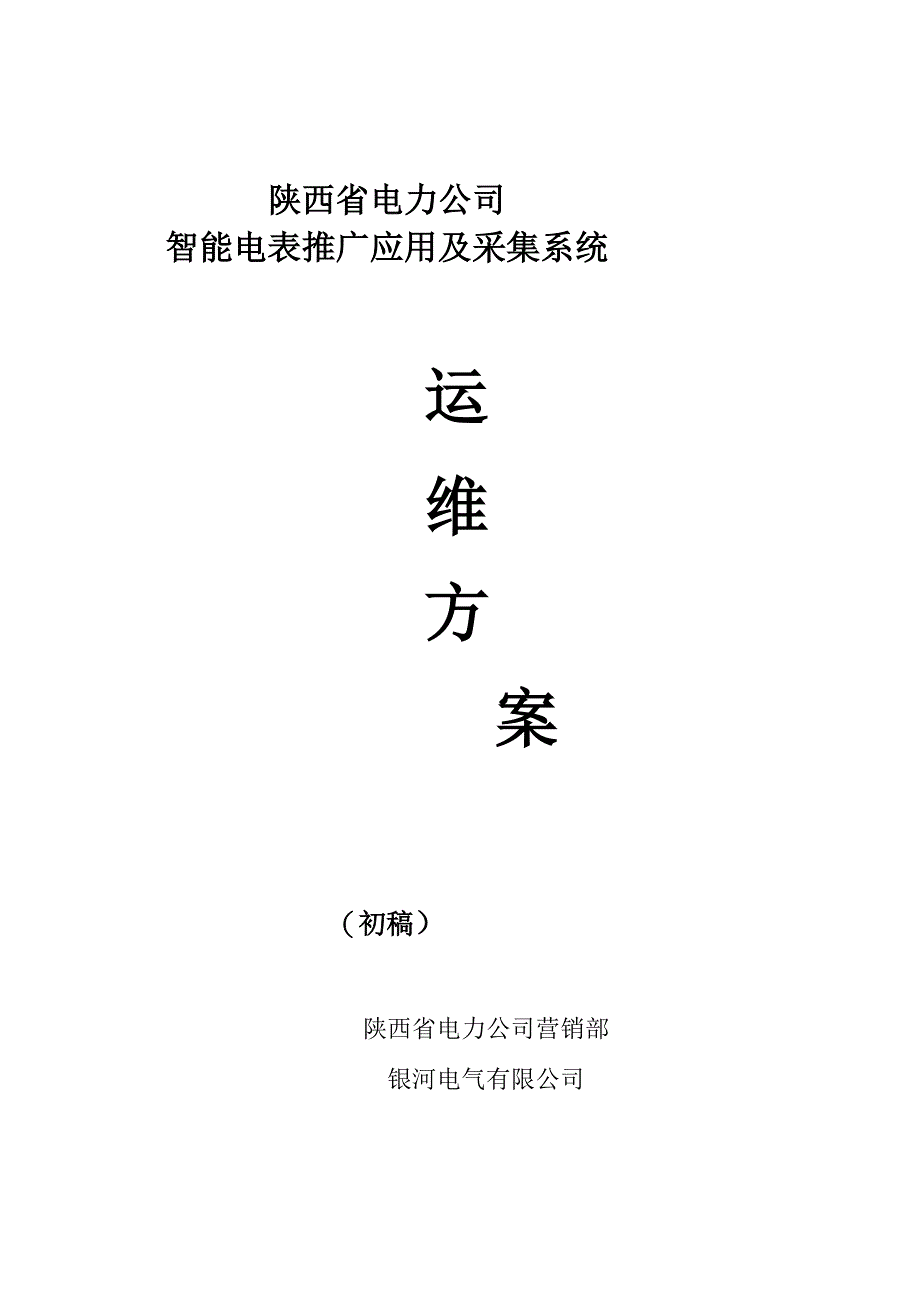 陕西省电力公司
智能电表推广应用及采集系统

运
维
方
案

（初稿）

陕西省电力公司营销部
银河电气有限公司